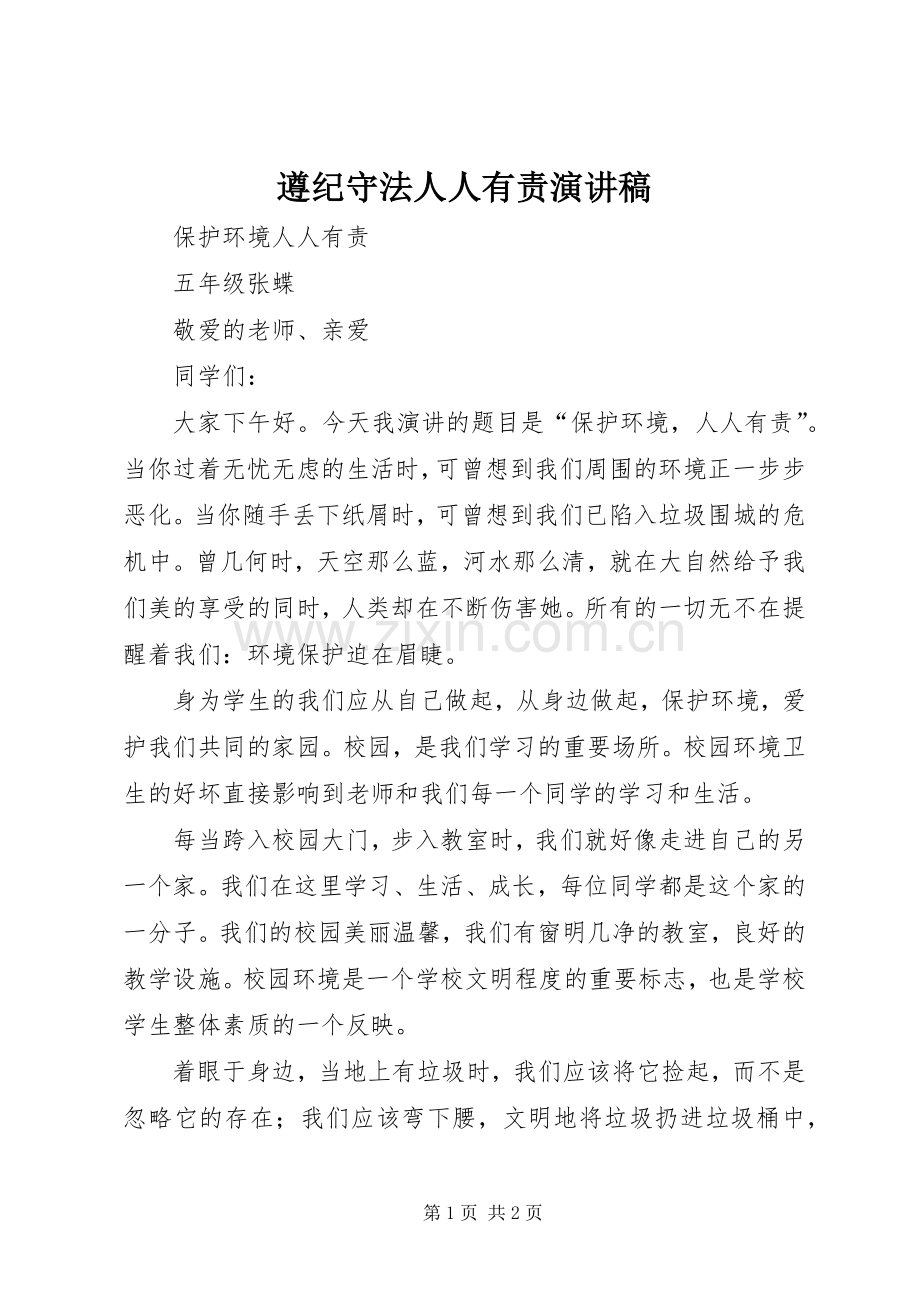 遵纪守法人人有责演讲稿

保护环境人人有责

五年级张蝶

敬爱的老师、亲爱

同学们：

大家下午好。今天我演讲的题目是“保护环境，人人有责”。当你过着无忧无虑的生活时，可曾想到我们周围的环境正一步步恶化。当你随手丢下纸屑时，可曾想到我们已陷入垃圾围城的危机中。曾几何时，天空那么蓝，河水那么清，就在大自然给予我们美的享受的同时，人类却在不断伤害她。所有的一切无不在提醒着我们：环境保护迫在眉睫。

身为学生的我们应从自己做起，从身边做起，保护环境，爱护我们共同的家园。校园，是我们学习的重要场所。校园环境卫生的好坏直接影响到老师和我们每一个同学的学习和生活。

每当跨入校园大门，步入教室时，我们就好像走进自己的另一个家。我们在这里学习、生活、成长，每位同学都是这个家的一分子。我们的校园美丽温馨，我们有窗明几净的教室，良好的教学设施。校园环境是一个学校文明程度的重要标志，也是学校学生整体素质的一个反映。

着眼于身边，当地上有垃圾时，我们应该将它捡起，而不是忽略它的存在；我们应该弯下腰，文明地将垃圾扔进垃圾桶中，

第1页 共2页

www.zixin.com.cn